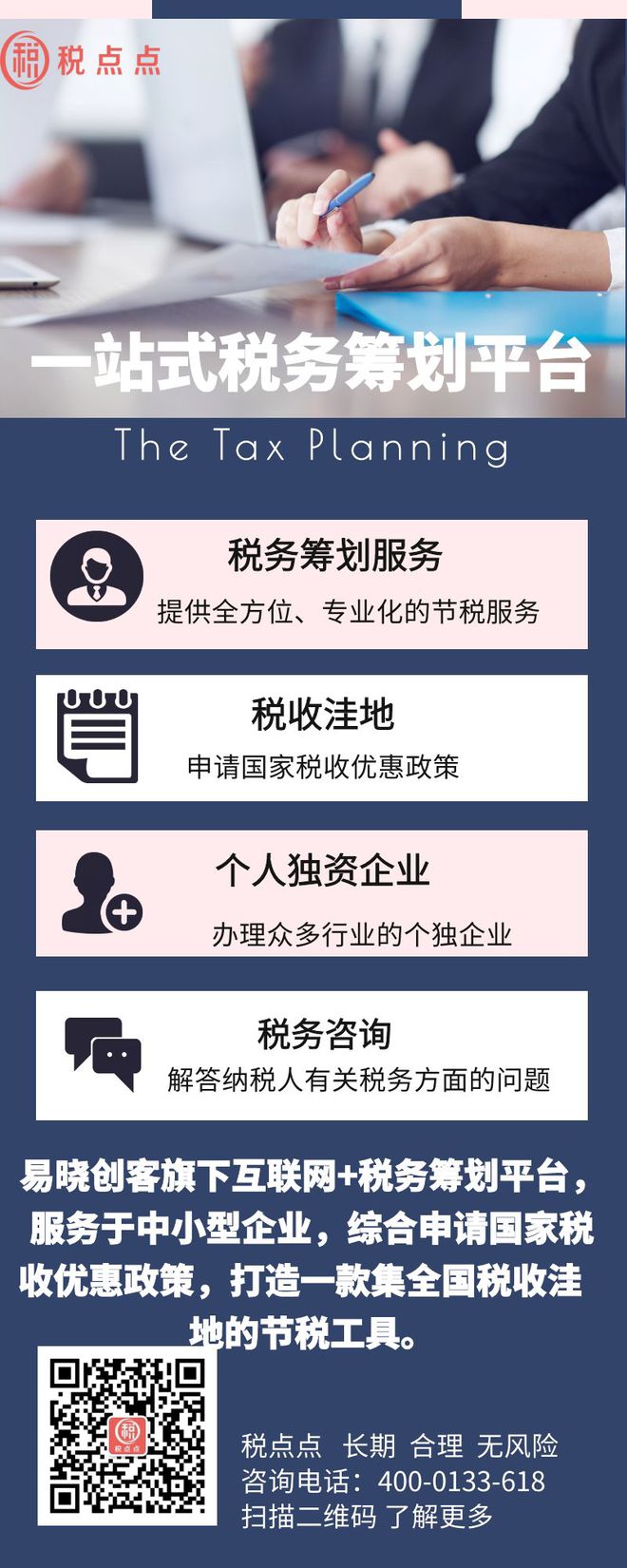 税 税点点

一站式税务筹划平台

The Tax Planning

税务筹划服务

提供全方位、专业化的节税服务

税收洼地

申请国家税收优惠政策

个人独资企业

办理众多行业的个独企业

税务咨询

解答纳税人有关税务方面的问题

易晓创客旗下互联网+税务筹划平台，服务于中小型企业，综合申请国家税收优惠政策，打造一款集全国税收洼地的节税工具。

税 税点点

税点点 长期 合理 无风险
咨询电话：400-0133-618
扫描二维码 了解更多